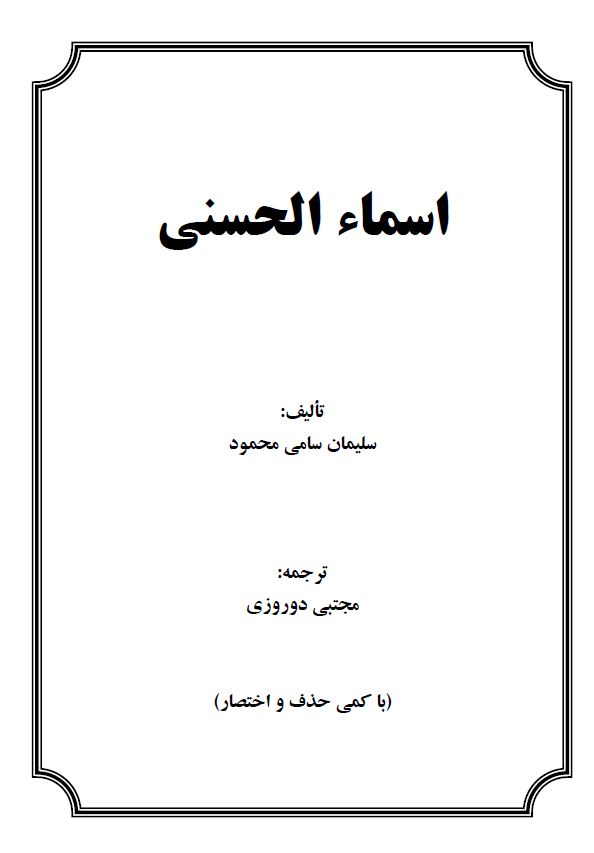 اسماء الحسنی

تألیف:
سلیمان سامی محمود

ترجمه:
مجتبی دوروزی

(با کمی حذف و اختصار)